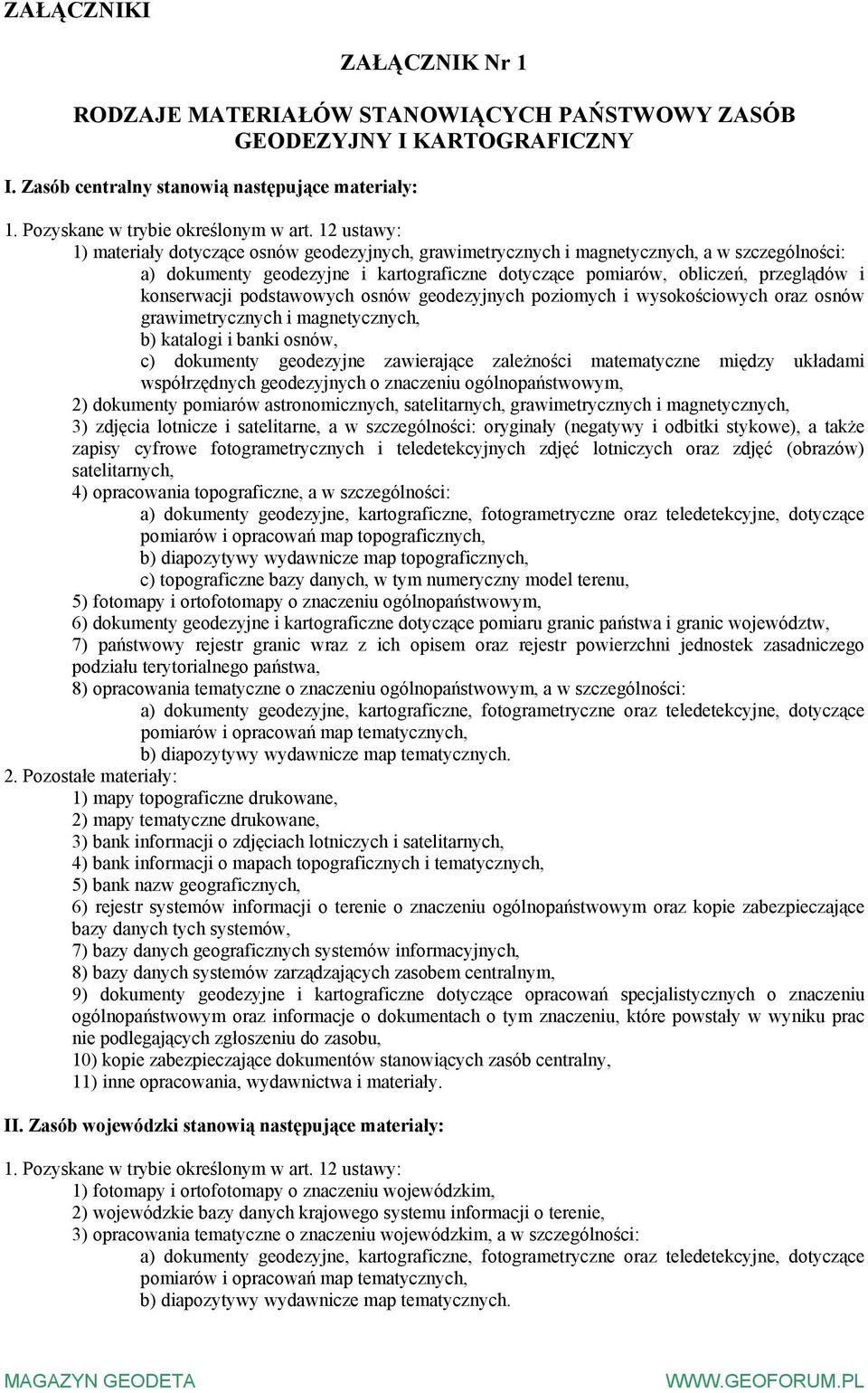 ZAŁĄCZNIKI

ZAŁĄCZNIK Nr 1

RODZAJE MATERIAŁÓW STANOWIĄCYCH PAŃSTWOWY ZASÓB GEODEZYJNY I KARTOGRAFICZNY

I. Zasób centralny stanowią następujące materiały:

1. Pozyskane w trybie określonym w art. 12 ustawy:
1) materiały dotyczące osnów geodezyjnych, grawimetrycznych i magnetycznych, a w szczególności:
a) dokumenty geodezyjne i kartograficzne dotyczące pomiarów, obliczeń, przeglądów i konserwacji podstawowych osnów geodezyjnych poziomych i wysokościowych oraz osnów grawimetrycznych i magnetycznych,
b) katalogi i banki osnów,
c) dokumenty geodezyjne zawierające zależności matematyczne między układami współrzędnych geodezyjnych o znaczeniu ogólnopaństwowym,
2) dokumenty pomiarów astronomicznych, satelitarnych, grawimetrycznych i magnetycznych,
3) zdjęcia lotnicze i satelitarne, a w szczególności: oryginały (negatywy i odbitki stykowe), a także zapisy cyfrowe fotogrametrycznych i teledetekcyjnych zdjęć lotniczych oraz zdjęć (obrazów) satelitarnych,
4) opracowania topograficzne, a w szczególności:
a) dokumenty geodezyjne, kartograficzne, fotogrametryczne oraz teledetekcyjne, dotyczące pomiarów i opracowań map topograficznych,
b) diapozytywy wydawnicze map topograficznych,
c) topograficzne bazy danych, w tym numeryczny model terenu,
5) fotomapy i ortofotomapy o znaczeniu ogólnopaństwowym,
6) dokumenty geodezyjne i kartograficzne dotyczące pomiaru granic państwa i granic województw,
7) państwowy rejestr granic wraz z ich opisem oraz rejestr powierzchni jednostek zasadniczego podziału terytorialnego państwa,
8) opracowania tematyczne o znaczeniu ogólnopaństwowym, a w szczególności:
a) dokumenty geodezyjne, kartograficzne, fotogrametryczne oraz teledetekcyjne, dotyczące pomiarów i opracowań map tematycznych,
b) diapozytywy wydawnicze map tematycznych.
2. Pozostałe materiały:
1) mapy topograficzne drukowane,
2) mapy tematyczne drukowane,
3) bank informacji o zdjęciach lotniczych i satelitarnych,
4) bank informacji o mapach topograficznych i tematycznych,
5) bank nazw geograficznych,
6) rejestr systemów informacji o terenie o znaczeniu ogólnopaństwowym oraz kopie zabezpieczające bazy danych tych systemów,
7) bazy danych geograficznych systemów informacyjnych,
8) bazy danych systemów zarządzających zasobem centralnym,
9) dokumenty geodezyjne i kartograficzne dotyczące opracowań specjalistycznych o znaczeniu ogólnopaństwowym oraz informacje o dokumentach o tym znaczeniu, które powstały w wyniku prac nie podlegających zgłoszeniu do zasobu,
10) kopie zabezpieczające dokumentów stanowiących zasób centralny,
11) inne opracowania, wydawnictwa i materiały.

II. Zasób wojewódzki stanowią następujące materiały:

1. Pozyskane w trybie określonym w art. 12 ustawy:
1) fotomapy i ortofotomapy o znaczeniu wojewódzkim,
2) wojewódzkie bazy danych krajowego systemu informacji o terenie,
3) opracowania tematyczne o znaczeniu wojewódzkim, a w szczególności:
a) dokumenty geodezyjne, kartograficzne, fotogrametryczne oraz teledetekcyjne, dotyczące pomiarów i opracowań map tematycznych,
b) diapozytywy wydawnicze map tematycznych.

MAGAZYN GEODETA WWW.GEOFORUM.PL